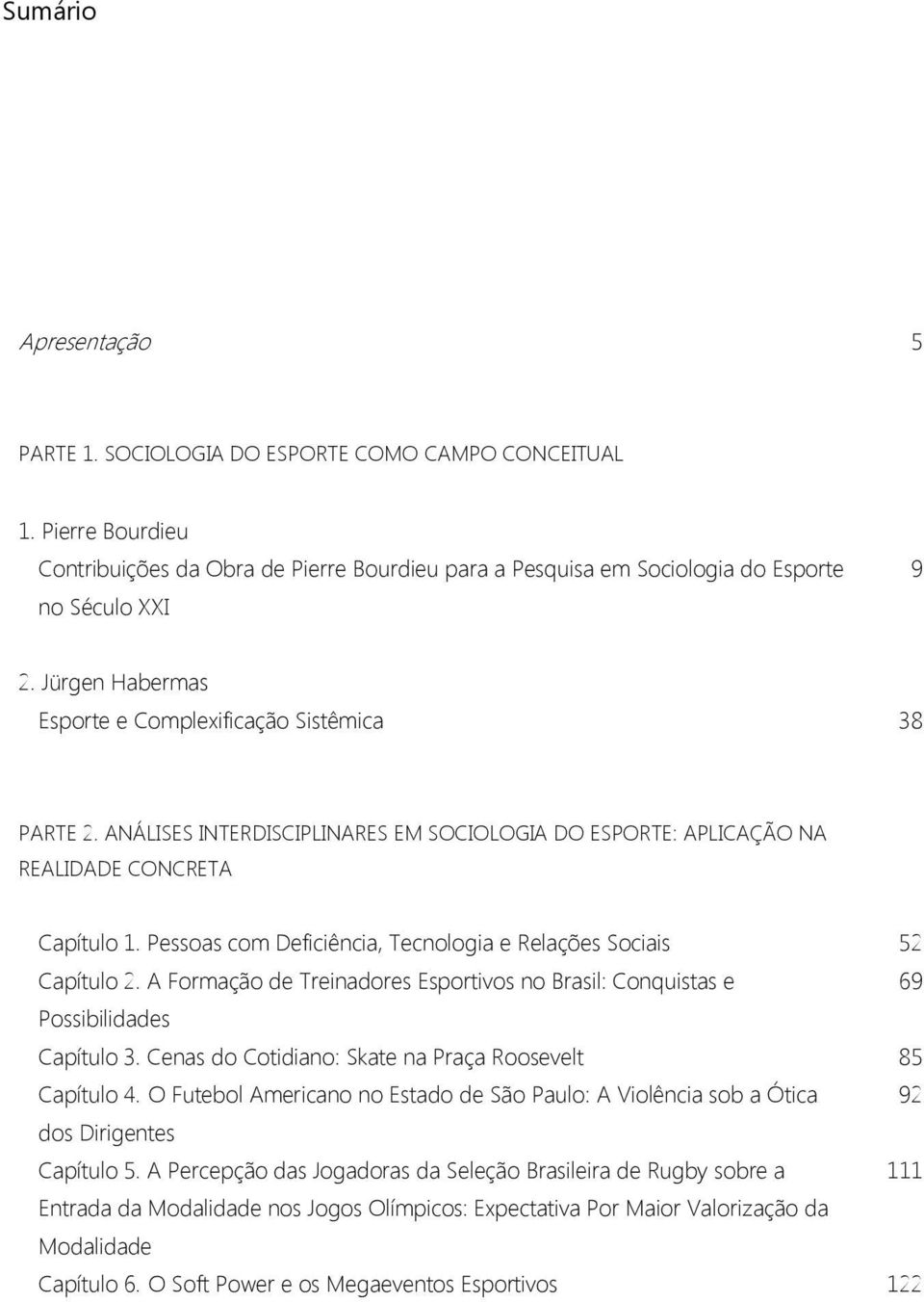 Sumário

Apresentação 5

PARTE 1. SOCIOLOGIA DO ESPORTE COMO CAMPO CONCEITUAL

1. Pierre Bourdieu
Contribuições da Obra de Pierre Bourdieu para a Pesquisa em Sociologia do Esporte no Século XXI 9

2. Jürgen Habermas
Esporte e Complexificação Sistêmica 38

PARTE 2. ANÁLISES INTERDISCIPLINARES EM SOCIOLOGIA DO ESPORTE: APLICAÇÃO NA REALIDADE CONCRETA

Capítulo 1. Pessoas com Deficiência, Tecnologia e Relações Sociais 52
Capítulo 2. A Formação de Treinadores Esportivos no Brasil: Conquistas e Possibilidades 69
Capítulo 3. Cenas do Cotidiano: Skate na Praça Roosevelt 85
Capítulo 4. O Futebol Americano no Estado de São Paulo: A Violência sob a Ótica dos Dirigentes 92
Capítulo 5. A Percepção das Jogadoras da Seleção Brasileira de Rugby sobre a Entrada da Modalidade nos Jogos Olímpicos: Expectativa Por Maior Valorização da Modalidade 111
Capítulo 6. O Soft Power e os Megaeventos Esportivos 122